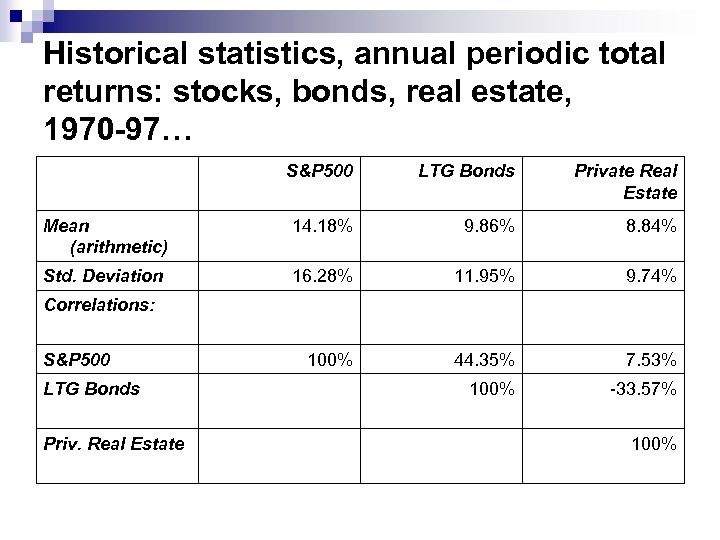 Historical statistics, annual periodic total returns: stocks, bonds, real estate, 1970-97…

| | S&P500 | LTG Bonds | Private Real Estate |
|---|---|---|---|
| Mean (arithmetic) | 14.18% | 9.86% | 8.84% |
| Std. Deviation | 16.28% | 11.95% | 9.74% |
| Correlations: | | | |
| S&P500 | 100% | 44.35% | 7.53% |
| LTG Bonds | | 100% | -33.57% |
| Priv. Real Estate | | | 100% |